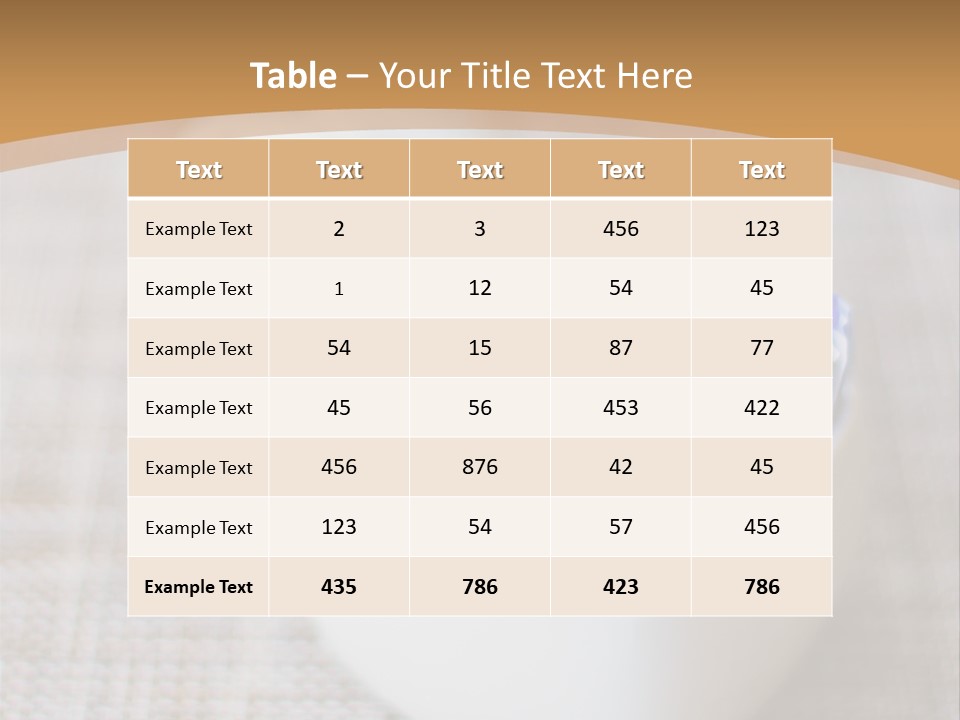 Table – Your Title Text Here

| Text | Text | Text | Text | Text |
|---|---|---|---|---|
| Example Text | 2 | 3 | 456 | 123 |
| Example Text | 1 | 12 | 54 | 45 |
| Example Text | 54 | 15 | 87 | 77 |
| Example Text | 45 | 56 | 453 | 422 |
| Example Text | 456 | 876 | 42 | 45 |
| Example Text | 123 | 54 | 57 | 456 |
| Example Text | 435 | 786 | 423 | 786 |